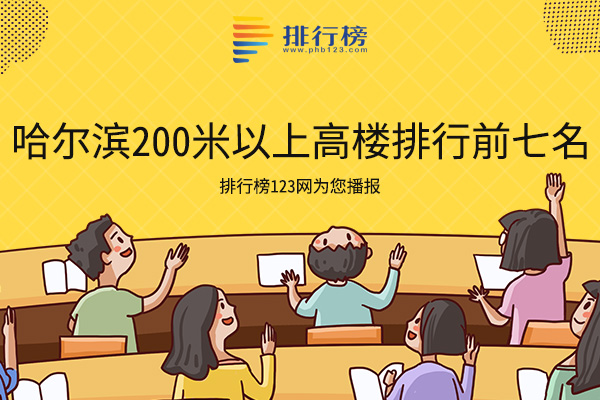 排行榜
www.phb123.com

哈尔滨200米以上高楼排行前七名

排行榜123网为您播报